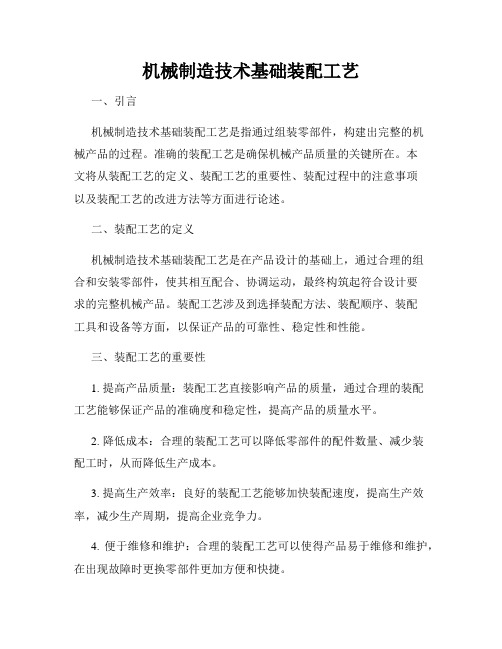 机械制造技术基础装配工艺

一、引言

机械制造技术基础装配工艺是指通过组装零部件，构建出完整的机械产品的过程。准确的装配工艺是确保机械产品质量的关键所在。本文将从装配工艺的定义、装配工艺的重要性、装配过程中的注意事项以及装配工艺的改进方法等方面进行论述。

二、装配工艺的定义

机械制造技术基础装配工艺是在产品设计的基础上，通过合理的组合和安装零部件，使其相互配合、协调运动，最终构筑起符合设计要求的完整机械产品。装配工艺涉及到选择装配方法、装配顺序、装配工具和设备等方面，以保证产品的可靠性、稳定性和性能。

三、装配工艺的重要性

1. 提高产品质量：装配工艺直接影响产品的质量，通过合理的装配工艺能够保证产品的准确度和稳定性，提高产品的质量水平。

2. 降低成本：合理的装配工艺可以降低零部件的配件数量、减少装配工时，从而降低生产成本。

3. 提高生产效率：良好的装配工艺能够加快装配速度，提高生产效率，减少生产周期，提高企业竞争力。

4. 便于维修和维护：合理的装配工艺可以使得产品易于维修和维护，在出现故障时更换零部件更加方便和快捷。